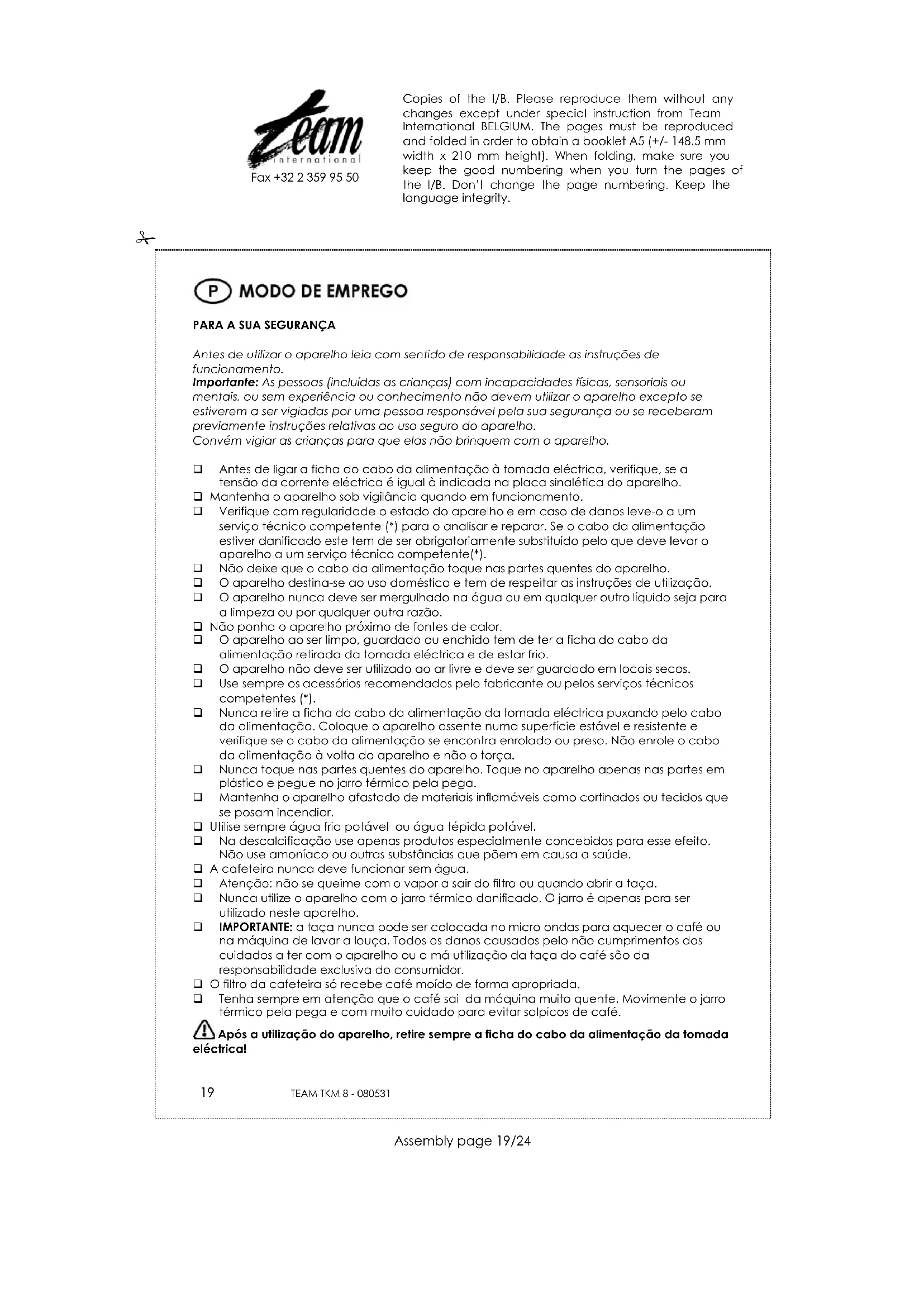 Team
international
Fax +32 2 359 95 50

Copies of the I/B. Please reproduce them without any changes except under special instruction from Team International BELGIUM. The pages must be reproduced and folded in order to obtain a booklet A5 (+/- 148.5 mm width x 210 mm height). When folding, make sure you keep the good numbering when you turn the pages of the I/B. Don't change the page numbering. Keep the language integrity.

P MODO DE EMPREGO

PARA A SUA SEGURANÇA

Antes de utilizar o aparelho leia com sentido de responsabilidade as instruções de funcionamento.
Importante: As pessoas (incluídas as crianças) com incapacidades físicas, sensoriais ou mentais, ou sem experiência ou conhecimento não devem utilizar o aparelho excepto se estiverem a ser vigiadas por uma pessoa responsável pela sua segurança ou se receberam previamente instruções relativas ao uso seguro do aparelho.
Convém vigiar as crianças para que elas não brinquem com o aparelho.

❑ Antes de ligar a ficha do cabo da alimentação à tomada eléctrica, verifique, se a tensão da corrente eléctrica é igual à indicada na placa sinalética do aparelho.
❑ Mantenha o aparelho sob vigilância quando em funcionamento.
❑ Verifique com regularidade o estado do aparelho e em caso de danos leve-o a um serviço técnico competente (*) para o analisar e reparar. Se o cabo da alimentação estiver danificado este tem de ser obrigatoriamente substituído pelo que deve levar o aparelho a um serviço técnico competente(*).
❑ Não deixe que o cabo da alimentação toque nas partes quentes do aparelho.
❑ O aparelho destina-se ao uso doméstico e tem de respeitar as instruções de utilização.
❑ O aparelho nunca deve ser mergulhado na água ou em qualquer outro líquido seja para a limpeza ou por qualquer outra razão.
❑ Não ponha o aparelho próximo de fontes de calor.
❑ O aparelho ao ser limpo, guardado ou enchido tem de ter a ficha do cabo da alimentação retirada da tomada eléctrica e de estar frio.
❑ O aparelho não deve ser utilizado ao ar livre e deve ser guardado em locais secos.
❑ Use sempre os acessórios recomendados pelo fabricante ou pelos serviços técnicos competentes (*).
❑ Nunca retire a ficha do cabo da alimentação da tomada eléctrica puxando pelo cabo da alimentação. Coloque o aparelho assente numa superfície estável e resistente e verifique se o cabo da alimentação se encontra enrolado ou preso. Não enrole o cabo da alimentação à volta do aparelho e não o torça.
❑ Nunca toque nas partes quentes do aparelho. Toque no aparelho apenas nas partes em plástico e pegue no jarro térmico pela pega.
❑ Mantenha o aparelho afastado de materiais inflamáveis como cortinados ou tecidos que se posam incendiar.
❑ Utilise sempre água fria potável ou água tépida potável.
❑ Na descalcificação use apenas produtos especialmente concebidos para esse efeito. Não use amoníaco ou outras substâncias que põem em causa a saúde.
❑ A cafeteira nunca deve funcionar sem água.
❑ Atenção: não se queime com o vapor a sair do filtro ou quando abrir a taça.
❑ Nunca utilize o aparelho com o jarro térmico danificado. O jarro é apenas para ser utilizado neste aparelho.
❑ IMPORTANTE: a taça nunca pode ser colocada no micro ondas para aquecer o café ou na máquina de lavar a louça. Todos os danos causados pelo não cumprimentos dos cuidados a ter com o aparelho ou a má utilização da taça do café são da responsabilidade exclusiva do consumidor.
❑ O filtro da cafeteira só recebe café moído de forma apropriada.
❑ Tenha sempre em atenção que o café sai da máquina muito quente. Movimente o jarro térmico pela pega e com muito cuidado para evitar salpicos de café.

Após a utilização do aparelho, retire sempre a ficha do cabo da alimentação da tomada eléctrica!

19 TEAM TKM 8 - 080531

Assembly page 19/24